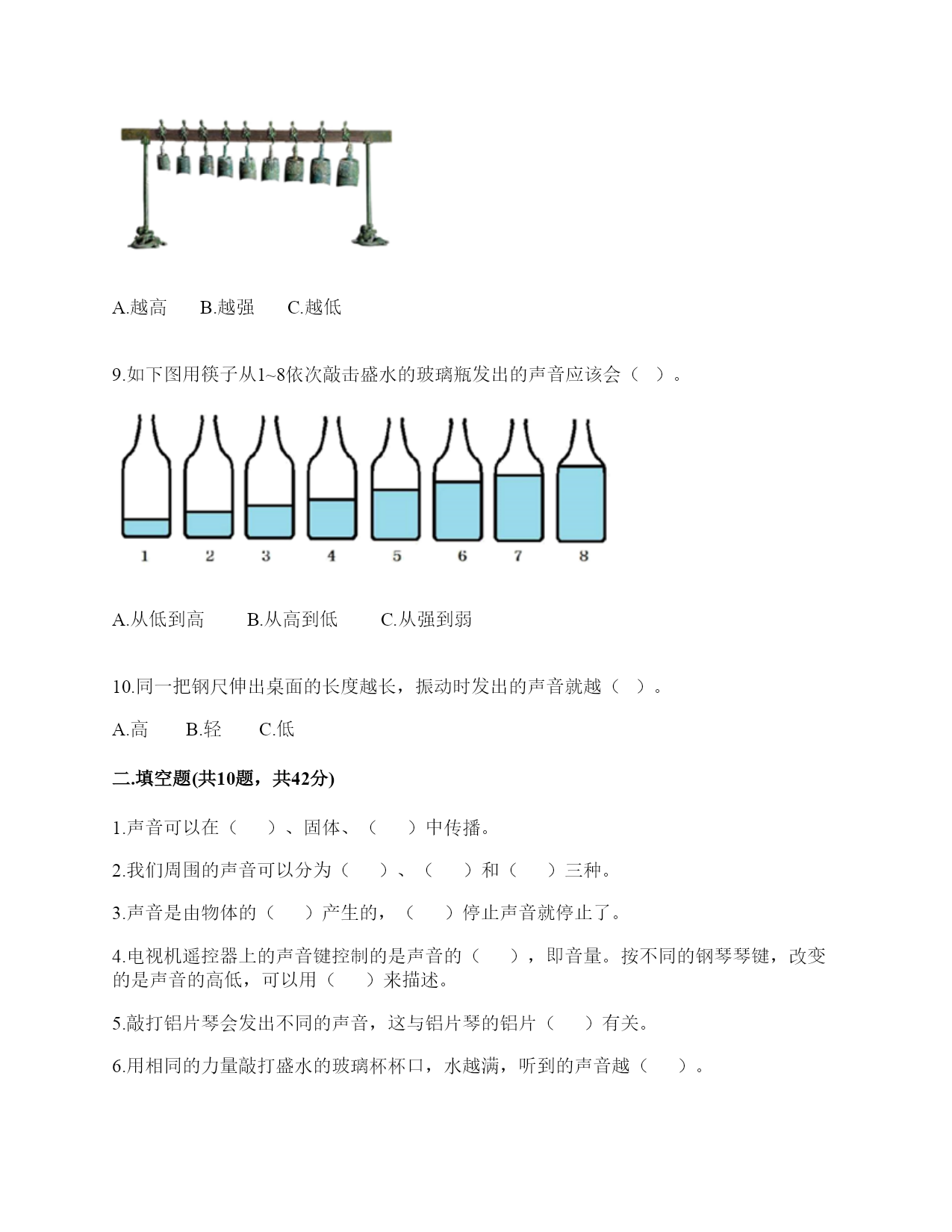 A.越高　　B.越强　　C.越低

9.如下图用筷子从1~8依次敲击盛水的玻璃瓶发出的声音应该会（　）。

1　2　3　4　5　6　7　8

A.从低到高　　B.从高到低　　C.从强到弱

10.同一把钢尺伸出桌面的长度越长，振动时发出的声音就越（　）。

A.高　　B.轻　　C.低

二.填空题(共10题，共42分)

1.声音可以在（　　）、固体、（　　）中传播。

2.我们周围的声音可以分为（　　）、（　　）和（　　）三种。

3.声音是由物体的（　　）产生的，（　　）停止声音就停止了。

4.电视机遥控器上的声音键控制的是声音的（　　），即音量。按不同的钢琴琴键，改变的是声音的高低，可以用（　　）来描述。

5.敲打铝片琴会发出不同的声音，这与铝片琴的铝片（　　）有关。

6.用相同的力量敲打盛水的玻璃杯杯口，水越满，听到的声音越（　　）。